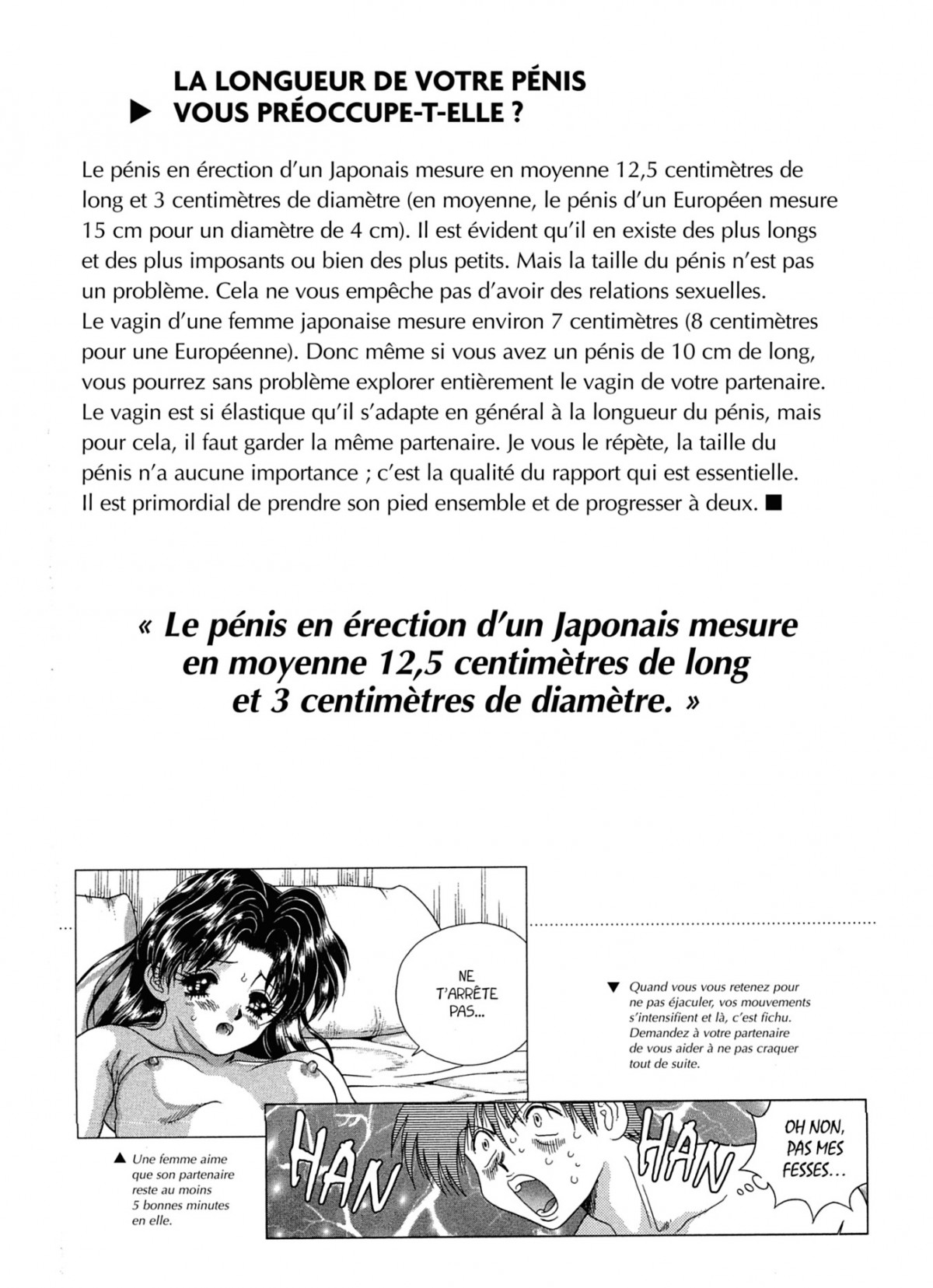 LA LONGUEUR DE VOTRE PÉNIS
▶ VOUS PRÉOCCUPE-T-ELLE ?

Le pénis en érection d'un Japonais mesure en moyenne 12,5 centimètres de long et 3 centimètres de diamètre (en moyenne, le pénis d'un Européen mesure 15 cm pour un diamètre de 4 cm). Il est évident qu'il en existe des plus longs et des plus imposants ou bien des plus petits. Mais la taille du pénis n'est pas un problème. Cela ne vous empêche pas d'avoir des relations sexuelles.
Le vagin d'une femme japonaise mesure environ 7 centimètres (8 centimètres pour une Européenne). Donc même si vous avez un pénis de 10 cm de long, vous pourrez sans problème explorer entièrement le vagin de votre partenaire. Le vagin est si élastique qu'il s'adapte en général à la longueur du pénis, mais pour cela, il faut garder la même partenaire. Je vous le répète, la taille du pénis n'a aucune importance ; c'est la qualité du rapport qui est essentielle. Il est primordial de prendre son pied ensemble et de progresser à deux. ■

« Le pénis en érection d'un Japonais mesure en moyenne 12,5 centimètres de long et 3 centimètres de diamètre. »

NE T'ARRÊTE PAS...

▼ Quand vous vous retenez pour ne pas éjaculer, vos mouvements s'intensifient et là, c'est fichu. Demandez à votre partenaire de vous aider à ne pas craquer tout de suite.

▲ Une femme aime que son partenaire reste au moins 5 bonnes minutes en elle.

HAN

HAN

OH NON, PAS MES FESSES...